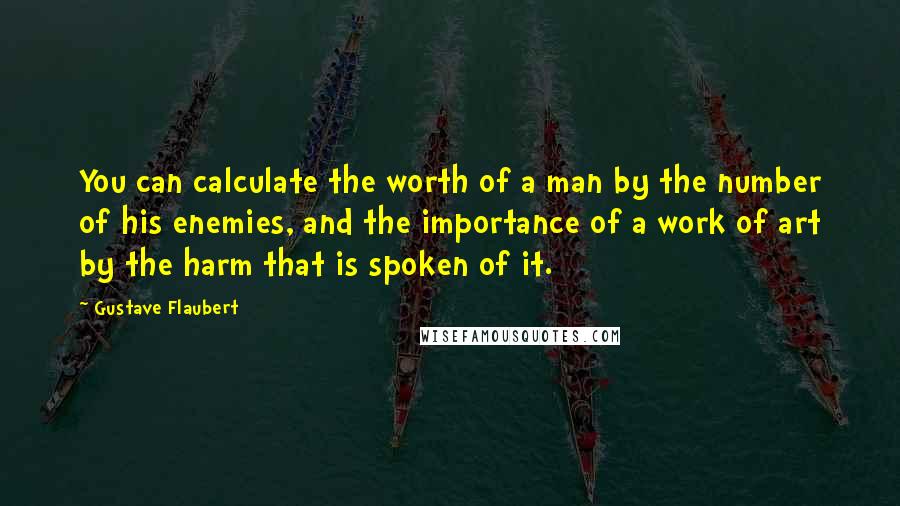 You can calculate the worth of a man by the number of his enemies, and the importance of a work of art by the harm that is spoken of it.

~ Gustave Flaubert

WISEFAMOUSQUOTES.COM